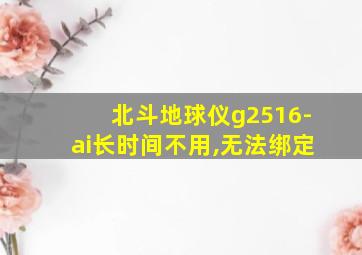 北斗地球仪g2516-ai长时间不用,无法绑定